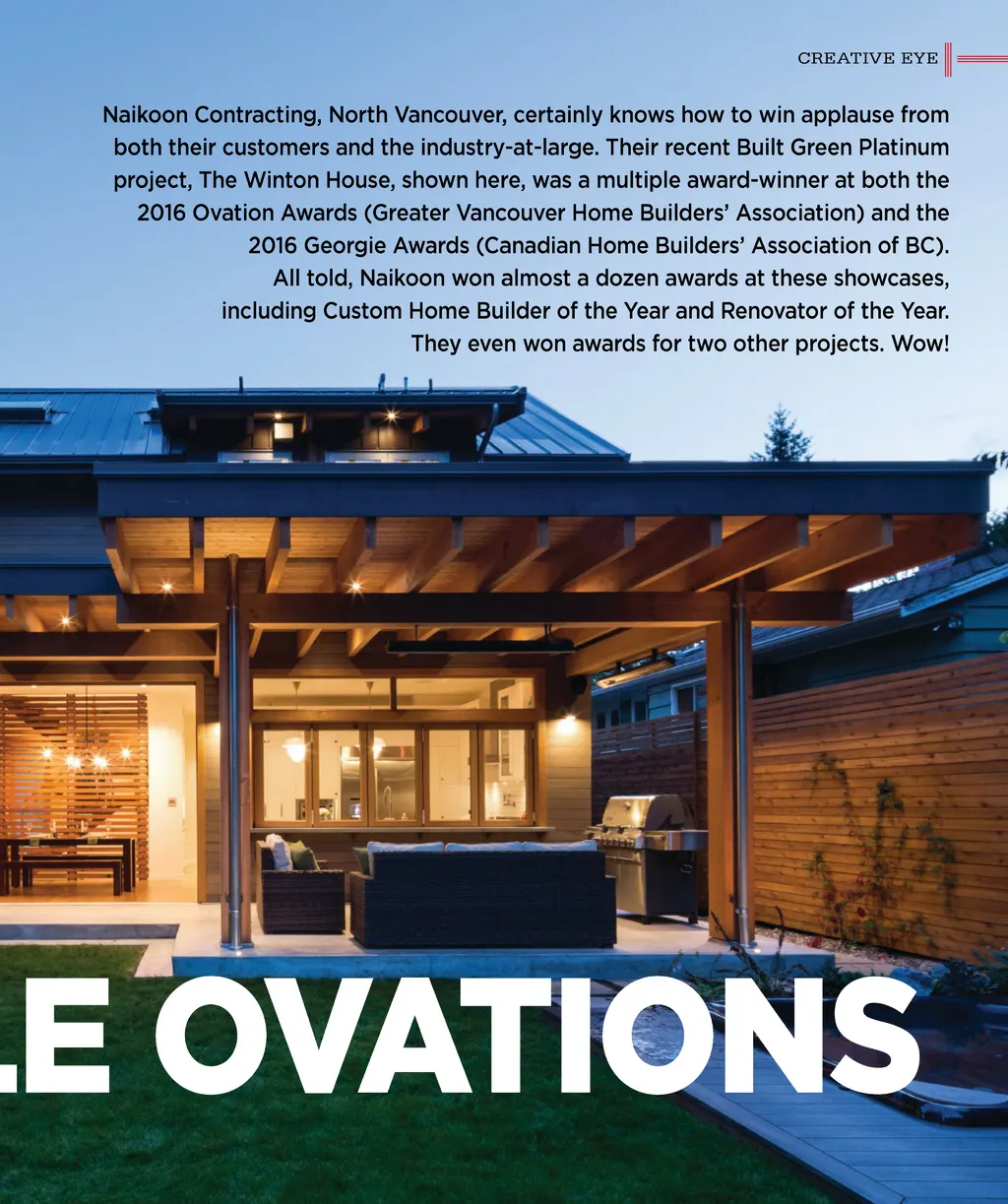 CREATIVE EYE

Naikoon Contracting, North Vancouver, certainly knows how to win applause from both their customers and the industry-at-large. Their recent Built Green Platinum project, The Winton House, shown here, was a multiple award-winner at both the 2016 Ovation Awards (Greater Vancouver Home Builders' Association) and the 2016 Georgie Awards (Canadian Home Builders' Association of BC). All told, Naikoon won almost a dozen awards at these showcases, including Custom Home Builder of the Year and Renovator of the Year. They even won awards for two other projects. Wow!

LE OVATIONS